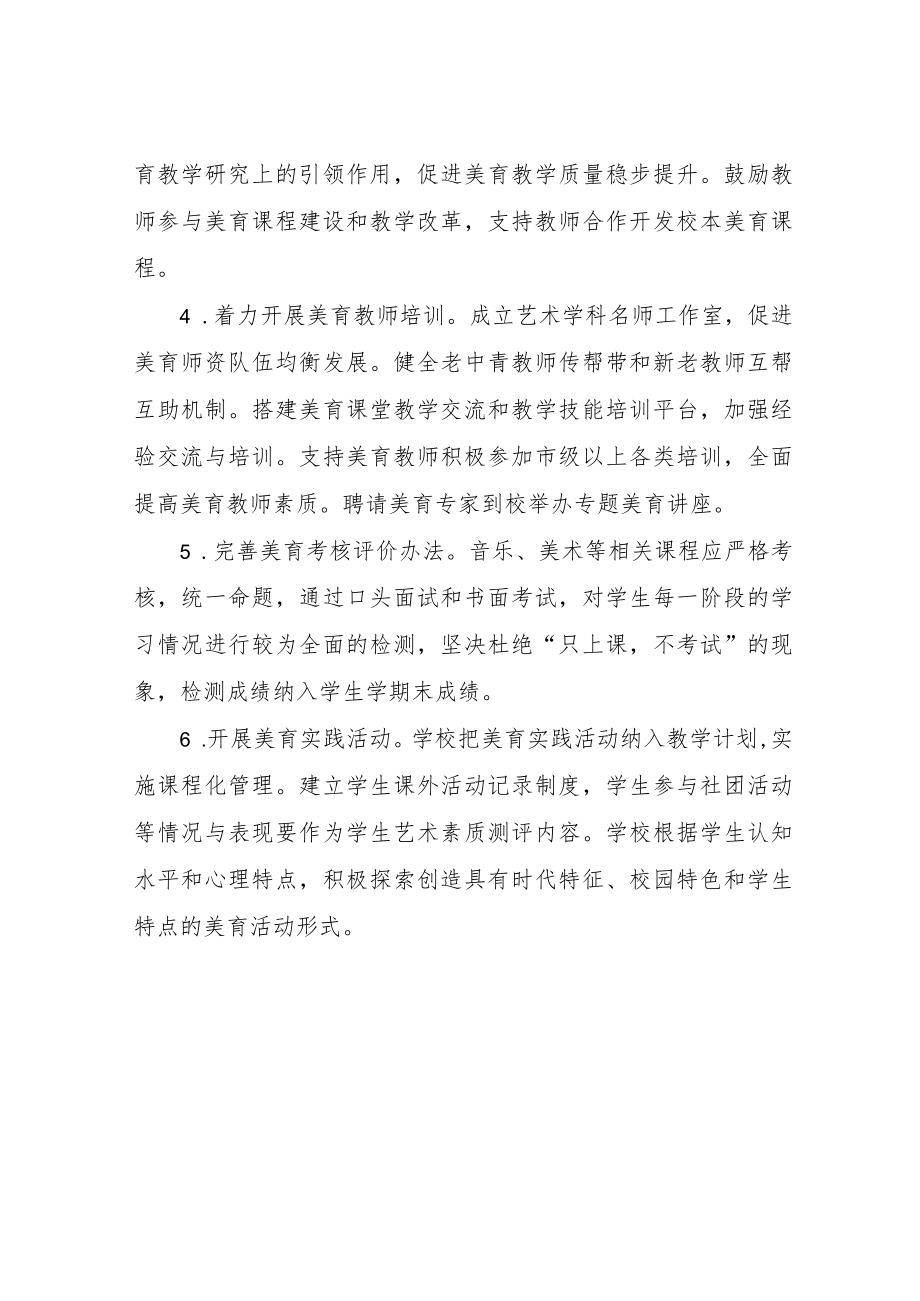 育教学研究上的引领作用，促进美育教学质量稳步提升。鼓励教师参与美育课程建设和教学改革，支持教师合作开发校本美育课程。

4．着力开展美育教师培训。成立艺术学科名师工作室，促进美育师资队伍均衡发展。健全老中青教师传帮带和新老教师互帮互助机制。搭建美育课堂教学交流和教学技能培训平台，加强经验交流与培训。支持美育教师积极参加市级以上各类培训，全面提高美育教师素质。聘请美育专家到校举办专题美育讲座。

5．完善美育考核评价办法。音乐、美术等相关课程应严格考核，统一命题，通过口头面试和书面考试，对学生每一阶段的学习情况进行较为全面的检测，坚决杜绝“只上课，不考试”的现象，检测成绩纳入学生学期末成绩。

6.开展美育实践活动。学校把美育实践活动纳入教学计划,实施课程化管理。建立学生课外活动记录制度，学生参与社团活动等情况与表现要作为学生艺术素质测评内容。学校根据学生认知水平和心理特点，积极探索创造具有时代特征、校园特色和学生特点的美育活动形式。